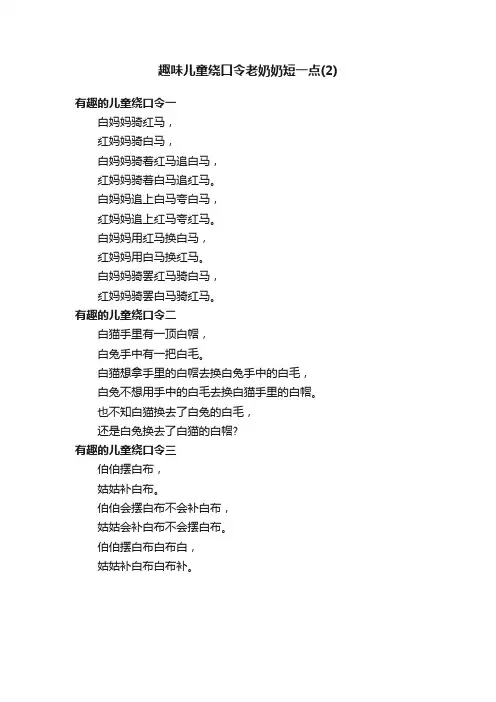 趣味儿童绕口令老奶奶短一点(2)

有趣的儿童绕口令一

白妈妈骑红马，

红妈妈骑白马，

白妈妈骑着红马追白马，

红妈妈骑着白马追红马。

白妈妈追上白马夸白马，

红妈妈追上红马夸红马。

白妈妈用红马换白马，

红妈妈用白马换红马。

白妈妈骑罢红马骑白马，

红妈妈骑罢白马骑红马。

有趣的儿童绕口令二

白猫手里有一顶白帽，

白兔手中有一把白毛。

白猫想拿手里的白帽去换白兔手中的白毛，

白兔不想用手中的白毛去换白猫手里的白帽。

也不知白猫换去了白兔的白毛，

还是白兔换去了白猫的白帽?

有趣的儿童绕口令三

伯伯摆白布，

姑姑补白布。

伯伯会摆白布不会补白布，

姑姑会补白布不会摆白布。

伯伯摆白布白布白，

姑姑补白布白布补。